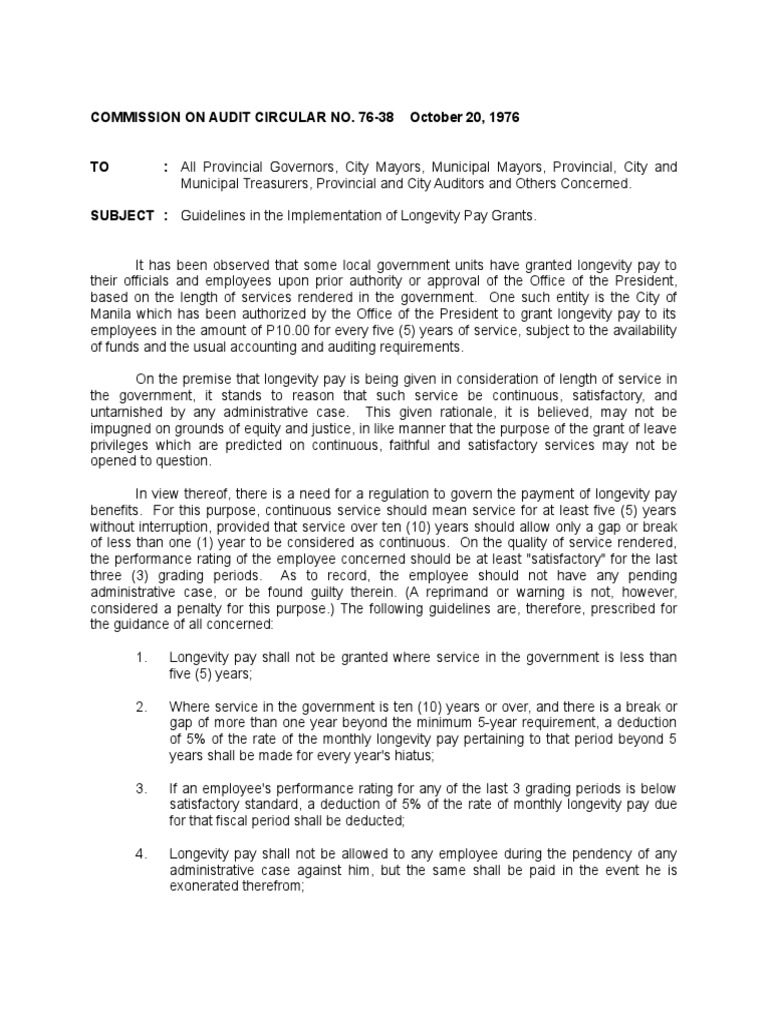 COMMISSION ON AUDIT CIRCULAR NO. 76-38 October 20, 1976

TO : All Provincial Governors, City Mayors, Municipal Mayors, Provincial, City and Municipal Treasurers, Provincial and City Auditors and Others Concerned.

SUBJECT : Guidelines in the Implementation of Longevity Pay Grants.

It has been observed that some local government units have granted longevity pay to their officials and employees upon prior authority or approval of the Office of the President, based on the length of services rendered in the government. One such entity is the City of Manila which has been authorized by the Office of the President to grant longevity pay to its employees in the amount of P10.00 for every five (5) years of service, subject to the availability of funds and the usual accounting and auditing requirements.

On the premise that longevity pay is being given in consideration of length of service in the government, it stands to reason that such service be continuous, satisfactory, and untarnished by any administrative case. This given rationale, it is believed, may not be impugned on grounds of equity and justice, in like manner that the purpose of the grant of leave privileges which are predicted on continuous, faithful and satisfactory services may not be opened to question.

In view thereof, there is a need for a regulation to govern the payment of longevity pay benefits. For this purpose, continuous service should mean service for at least five (5) years without interruption, provided that service over ten (10) years should allow only a gap or break of less than one (1) year to be considered as continuous. On the quality of service rendered, the performance rating of the employee concerned should be at least "satisfactory" for the last three (3) grading periods. As to record, the employee should not have any pending administrative case, or be found guilty therein. (A reprimand or warning is not, however, considered a penalty for this purpose.) The following guidelines are, therefore, prescribed for the guidance of all concerned:

1. Longevity pay shall not be granted where service in the government is less than five (5) years;

2. Where service in the government is ten (10) years or over, and there is a break or gap of more than one year beyond the minimum 5-year requirement, a deduction of 5% of the rate of the monthly longevity pay pertaining to that period beyond 5 years shall be made for every year's hiatus;

3. If an employee's performance rating for any of the last 3 grading periods is below satisfactory standard, a deduction of 5% of the rate of monthly longevity pay due for that fiscal period shall be deducted;

4. Longevity pay shall not be allowed to any employee during the pendency of any administrative case against him, but the same shall be paid in the event he is exonerated therefrom;